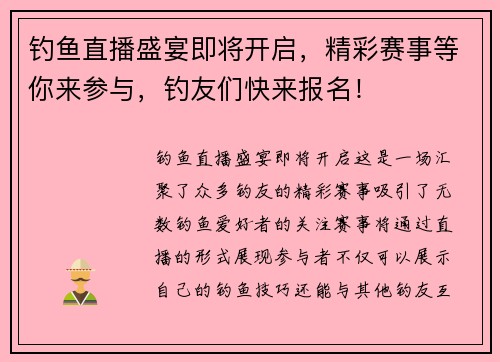 钓鱼直播盛宴即将开启，精彩赛事等你来参与，钓友们快来报名！

钓鱼直播盛宴即将开启这是一场汇聚了众多钓友的精彩赛事吸引了无数钓鱼爱好者的关注赛事将通过直播的形式展现参与者不仅可以展示自己的钓鱼技巧还能与其他钓友互